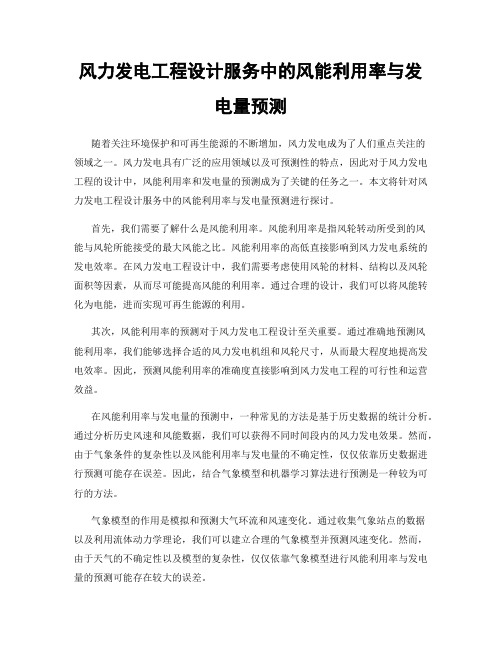 风力发电工程设计服务中的风能利用率与发电量预测

随着关注环境保护和可再生能源的不断增加，风力发电成为了人们重点关注的领域之一。风力发电具有广泛的应用领域以及可预测性的特点，因此对于风力发电工程的设计中，风能利用率和发电量的预测成为了关键的任务之一。本文将针对风力发电工程设计服务中的风能利用率与发电量预测进行探讨。

首先，我们需要了解什么是风能利用率。风能利用率是指风轮转动所受到的风能与风轮所能接受的最大风能之比。风能利用率的高低直接影响到风力发电系统的发电效率。在风力发电工程设计中，我们需要考虑使用风轮的材料、结构以及风轮面积等因素，从而尽可能提高风能的利用率。通过合理的设计，我们可以将风能转化为电能，进而实现可再生能源的利用。

其次，风能利用率的预测对于风力发电工程设计至关重要。通过准确地预测风能利用率，我们能够选择合适的风力发电机组和风轮尺寸，从而最大程度地提高发电效率。因此，预测风能利用率的准确度直接影响到风力发电工程的可行性和运营效益。

在风能利用率与发电量的预测中，一种常见的方法是基于历史数据的统计分析。通过分析历史风速和风能数据，我们可以获得不同时间段内的风力发电效果。然而，由于气象条件的复杂性以及风能利用率与发电量的不确定性，仅仅依靠历史数据进行预测可能存在误差。因此，结合气象模型和机器学习算法进行预测是一种较为可行的方法。

气象模型的作用是模拟和预测大气环流和风速变化。通过收集气象站点的数据以及利用流体动力学理论，我们可以建立合理的气象模型并预测风速变化。然而，由于天气的不确定性以及模型的复杂性，仅仅依靠气象模型进行风能利用率与发电量的预测可能存在较大的误差。